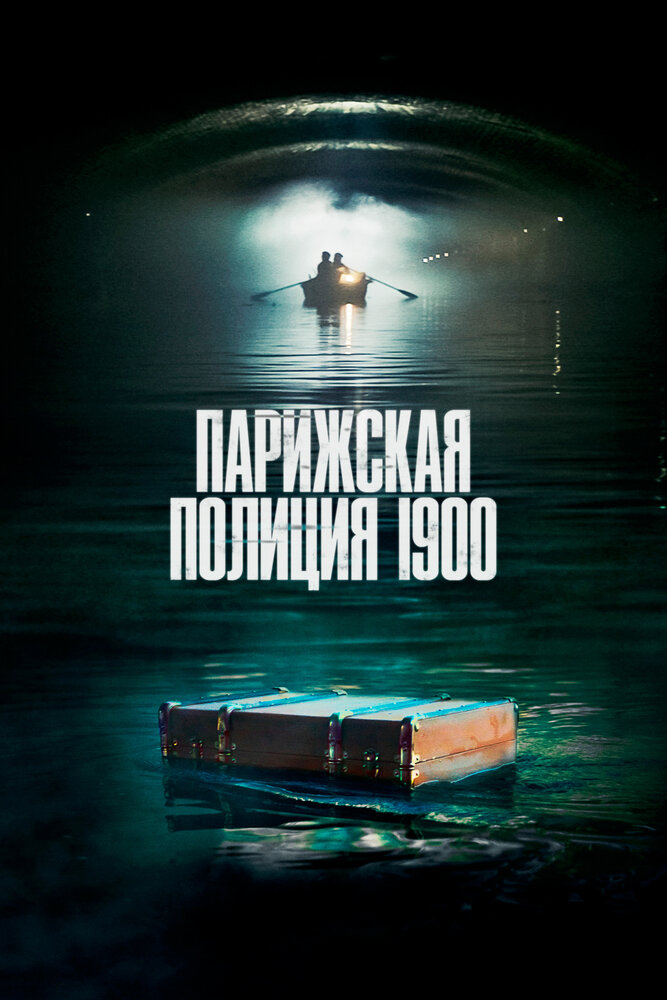 ПАРИЖСКАЯ
ПОЛИЦИЯ 1900